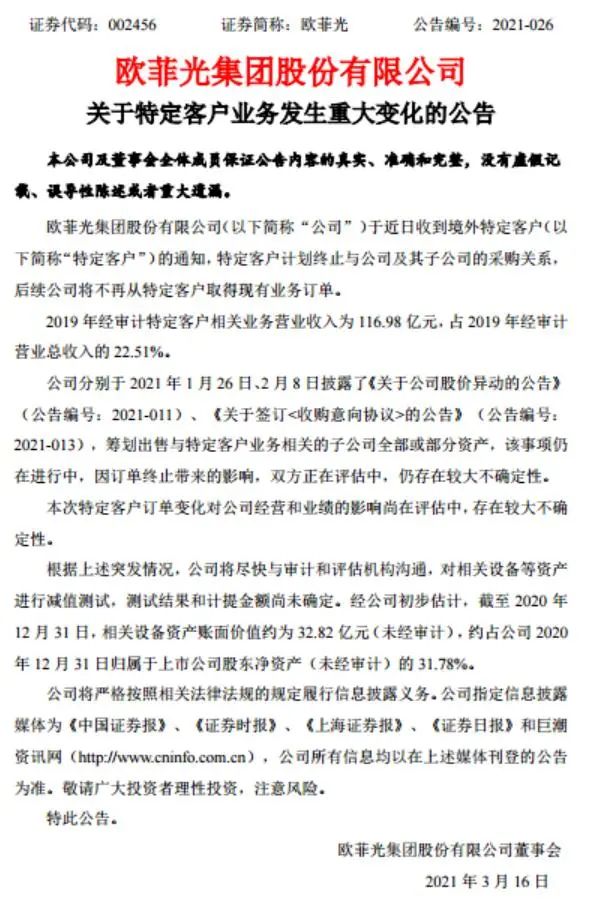 证券代码：002456　　证券简称：欧菲光　　公告编号：2021-026

欧菲光集团股份有限公司

关于特定客户业务发生重大变化的公告

本公司及董事会全体成员保证公告内容的真实、准确和完整，没有虚假记载、误导性陈述或者重大遗漏。

欧菲光集团股份有限公司（以下简称“公司”）于近日收到境外特定客户（以下简称“特定客户”）的通知，特定客户计划终止与公司及其子公司的采购关系，后续公司将不再从特定客户取得现有业务订单。

2019 年经审计特定客户相关业务营业收入为 116.98 亿元，占 2019 年经审计营业总收入的 22.51%。

公司分别于 2021 年 1 月 26 日、2 月 8 日披露了《关于公司股价异动的公告》（公告编号：2021-011）、《关于签订<收购意向协议>的公告》（公告编号：2021-013），筹划出售与特定客户业务相关的子公司全部或部分资产，该事项仍在进行中，因订单终止带来的影响，双方正在评估中，仍存在较大不确定性。

本次特定客户订单变化对公司经营和业绩的影响尚在评估中，存在较大不确定性。

根据上述突发情况，公司将尽快与审计和评估机构沟通，对相关设备等资产进行减值测试，测试结果和计提金额尚未确定。经公司初步估计，截至 2020 年 12 月 31 日，相关设备资产账面价值约为 32.82 亿元（未经审计），约占公司 2020 年 12 月 31 日归属于上市公司股东净资产（未经审计）的 31.78%。

公司将严格按照相关法律法规的规定履行信息披露义务。公司指定信息披露媒体为《中国证券报》、《证券时报》、《上海证券报》、《证券日报》和巨潮资讯网（http://www.cninfo.com.cn），公司所有信息均以在上述媒体刊登的公告为准。敬请广大投资者理性投资，注意风险。

特此公告。

欧菲光集团股份有限公司董事会

2021 年 3 月 16 日